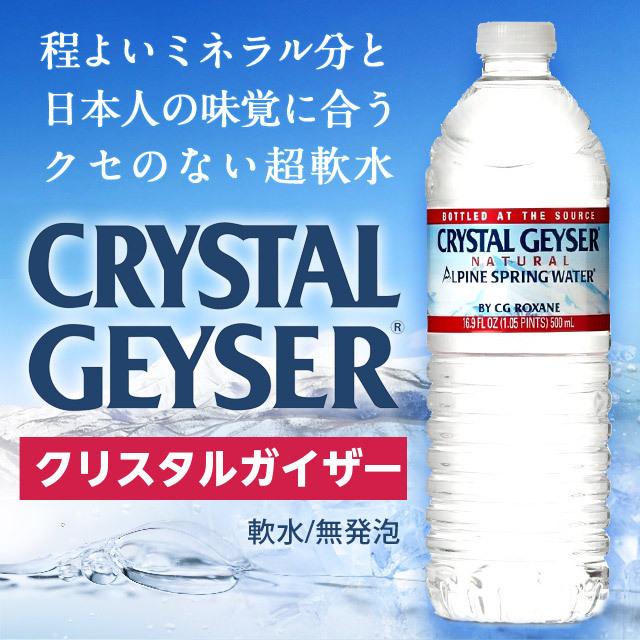 程よいミネラル分と
日本人の味覚に合う
クセのない超軟水

CRYSTAL GEYSER®

クリスタルガイザー

軟水/無発泡

BOTTLED AT THE SOURCE
CRYSTAL GEYSER®
NATURAL
ALPINE SPRING WATER®
BY CG ROXANE
16.9 FL OZ (1.05 PINTS) 500 mL